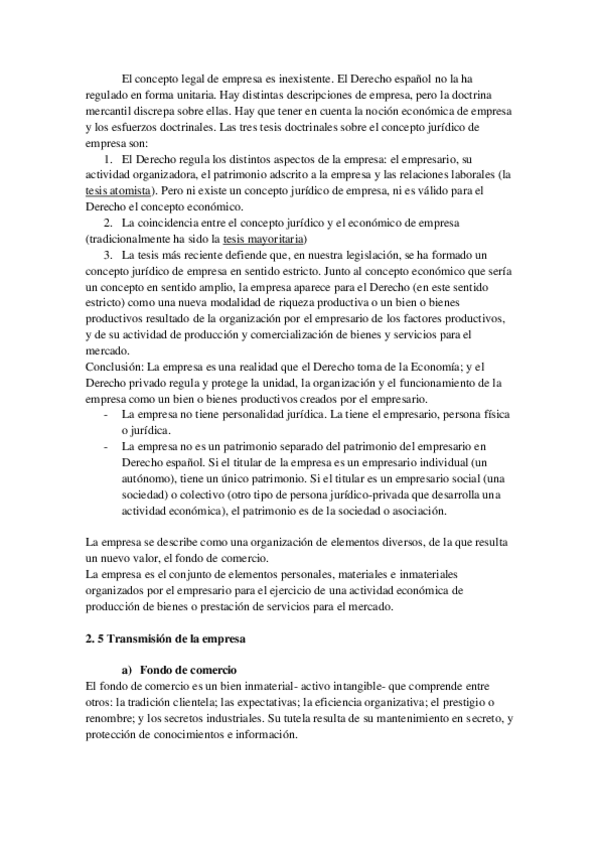 El concepto legal de empresa es inexistente. El Derecho español no la ha regulado en forma unitaria. Hay distintas descripciones de empresa, pero la doctrina mercantil discrepa sobre ellas. Hay que tener en cuenta la noción económica de empresa y los esfuerzos doctrinales. Las tres tesis doctrinales sobre el concepto jurídico de empresa son:

1. El Derecho regula los distintos aspectos de la empresa: el empresario, su actividad organizadora, el patrimonio adscrito a la empresa y las relaciones laborales (la tesis atomista). Pero ni existe un concepto jurídico de empresa, ni es válido para el Derecho el concepto económico.
2. La coincidencia entre el concepto jurídico y el económico de empresa (tradicionalmente ha sido la tesis mayoritaria)
3. La tesis más reciente defiende que, en nuestra legislación, se ha formado un concepto jurídico de empresa en sentido estricto. Junto al concepto económico que sería un concepto en sentido amplio, la empresa aparece para el Derecho (en este sentido estricto) como una nueva modalidad de riqueza productiva o un bien o bienes productivos resultado de la organización por el empresario de los factores productivos, y de su actividad de producción y comercialización de bienes y servicios para el mercado.

Conclusión: La empresa es una realidad que el Derecho toma de la Economía; y el Derecho privado regula y protege la unidad, la organización y el funcionamiento de la empresa como un bien o bienes productivos creados por el empresario.
- La empresa no tiene personalidad jurídica. La tiene el empresario, persona física o jurídica.
- La empresa no es un patrimonio separado del patrimonio del empresario en Derecho español. Si el titular de la empresa es un empresario individual (un autónomo), tiene un único patrimonio. Si el titular es un empresario social (una sociedad) o colectivo (otro tipo de persona jurídico-privada que desarrolla una actividad económica), el patrimonio es de la sociedad o asociación.

La empresa se describe como una organización de elementos diversos, de la que resulta un nuevo valor, el fondo de comercio.
La empresa es el conjunto de elementos personales, materiales e inmateriales organizados por el empresario para el ejercicio de una actividad económica de producción de bienes o prestación de servicios para el mercado.

2. 5 Transmisión de la empresa

a) Fondo de comercio
El fondo de comercio es un bien inmaterial- activo intangible- que comprende entre otros: la tradición clientela; las expectativas; la eficiencia organizativa; el prestigio o renombre; y los secretos industriales. Su tutela resulta de su mantenimiento en secreto, y protección de conocimientos e información.